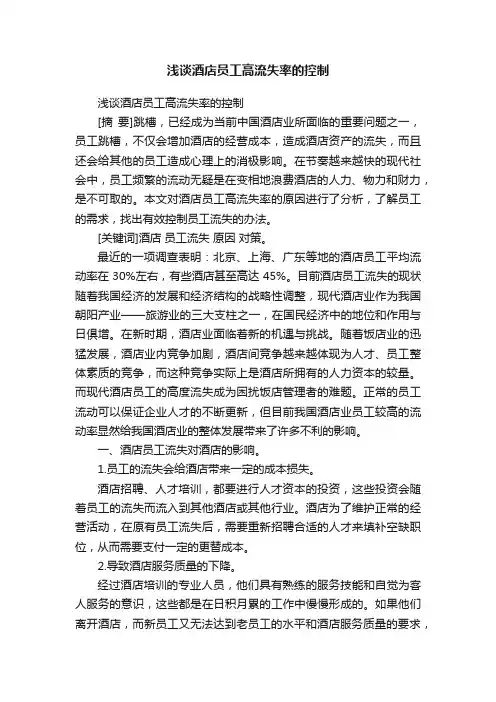 浅谈酒店员工高流失率的控制

浅谈酒店员工高流失率的控制

[摘 要]跳槽，已经成为当前中国酒店业所面临的重要问题之一，员工跳槽，不仅会增加酒店的经营成本，造成酒店资产的流失，而且还会给其他的员工造成心理上的消极影响。在节奏越来越快的现代社会中，员工频繁的流动无疑是在变相地浪费酒店的人力、物力和财力，是不可取的。本文对酒店员工高流失率的原因进行了分析，了解员工的需求，找出有效控制员工流失的办法。

[关键词]酒店 员工流失 原因 对策。

最近的一项调查表明：北京、上海、广东等地的酒店员工平均流动率在 30%左右，有些酒店甚至高达 45%。目前酒店员工流失的现状随着我国经济的发展和经济结构的战略性调整，现代酒店业作为我国朝阳产业——旅游业的三大支柱之一，在国民经济中的地位和作用与日俱增。在新时期，酒店业面临着新的机遇与挑战。随着饭店业的迅猛发展，酒店业内竞争加剧，酒店间竞争越来越体现为人才、员工整体素质的竞争，而这种竞争实际上是酒店所拥有的人力资本的较量。而现代酒店员工的高度流失成为困扰饭店管理者的难题。正常的员工流动可以保证企业人才的不断更新，但目前我国酒店业员工较高的流动率显然给我国酒店业的整体发展带来了许多不利的影响。

一、酒店员工流失对酒店的影响。

1.员工的流失会给酒店带来一定的成本损失。

酒店招聘、人才培训，都要进行人才资本的投资，这些投资会随着员工的流失而流入到其他酒店或其他行业。酒店为了维护正常的经营活动，在原有员工流失后，需要重新招聘合适的人才来填补空缺职位，从而需要支付一定的更替成本。

2.导致酒店服务质量的下降。

经过酒店培训的专业人员，他们具有熟练的服务技能和自觉为客人服务的意识，这些都是在日积月累的工作中慢慢形成的。如果他们离开酒店，而新员工又无法达到老员工的水平和酒店服务质量的要求，